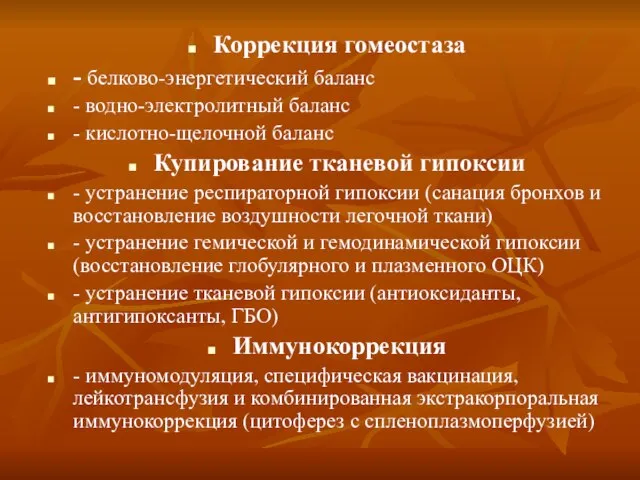 Коррекция гомеостаза

- белково-энергетический баланс

- водно-электролитный баланс

- кислотно-щелочной баланс

Купирование тканевой гипоксии

- устранение респираторной гипоксии (санация бронхов и восстановление воздушности легочной ткани)

- устранение гемической и гемодинамической гипоксии (восстановление глобулярного и плазменного ОЦК)

- устранение тканевой гипоксии (антиоксиданты, антигипоксанты, ГБО)

Иммунокоррекция

- иммуномодуляция, специфическая вакцинация, лейкотрансфузия и комбинированная экстракорпоральная иммунокоррекция (цитоферез с спленоплазмоперфузией)